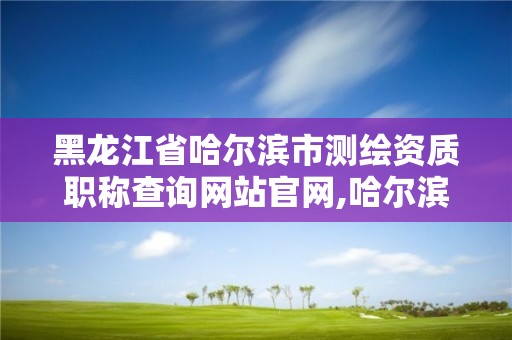 黑龙江省哈尔滨市测绘资质职称查询网站官网,哈尔滨